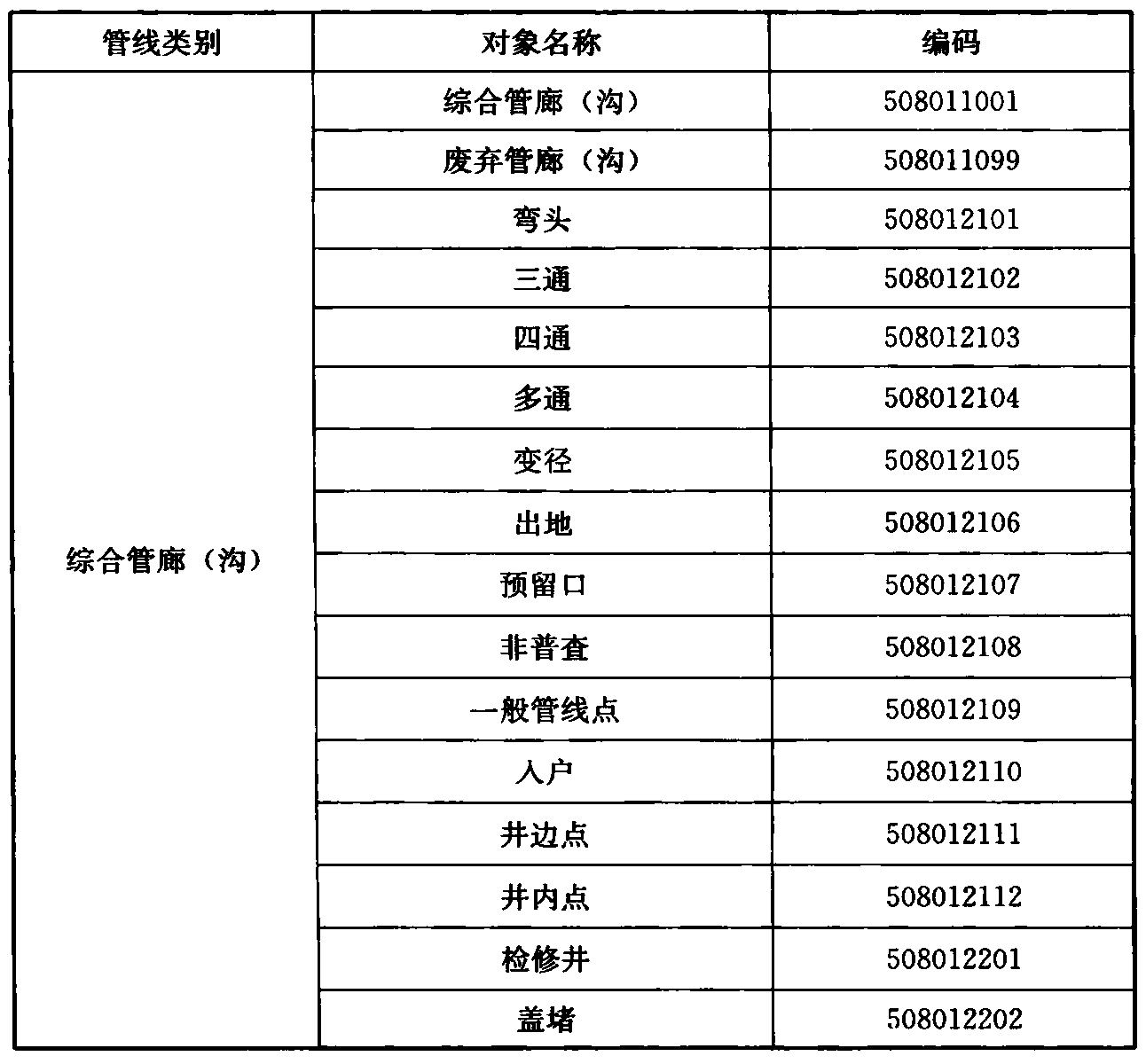 | 管线类别 | 对象名称 | 编码 |
|---|---|---|
| 综合管廊（沟） | 综合管廊（沟） | 508011001 |
| | 废弃管廊（沟） | 508011099 |
| | 弯头 | 508012101 |
| | 三通 | 508012102 |
| | 四通 | 508012103 |
| | 多通 | 508012104 |
| | 变径 | 508012105 |
| | 出地 | 508012106 |
| | 预留口 | 508012107 |
| | 非普查 | 508012108 |
| | 一般管线点 | 508012109 |
| | 入户 | 508012110 |
| | 井边点 | 508012111 |
| | 井内点 | 508012112 |
| | 检修井 | 508012201 |
| | 盖堵 | 508012202 |